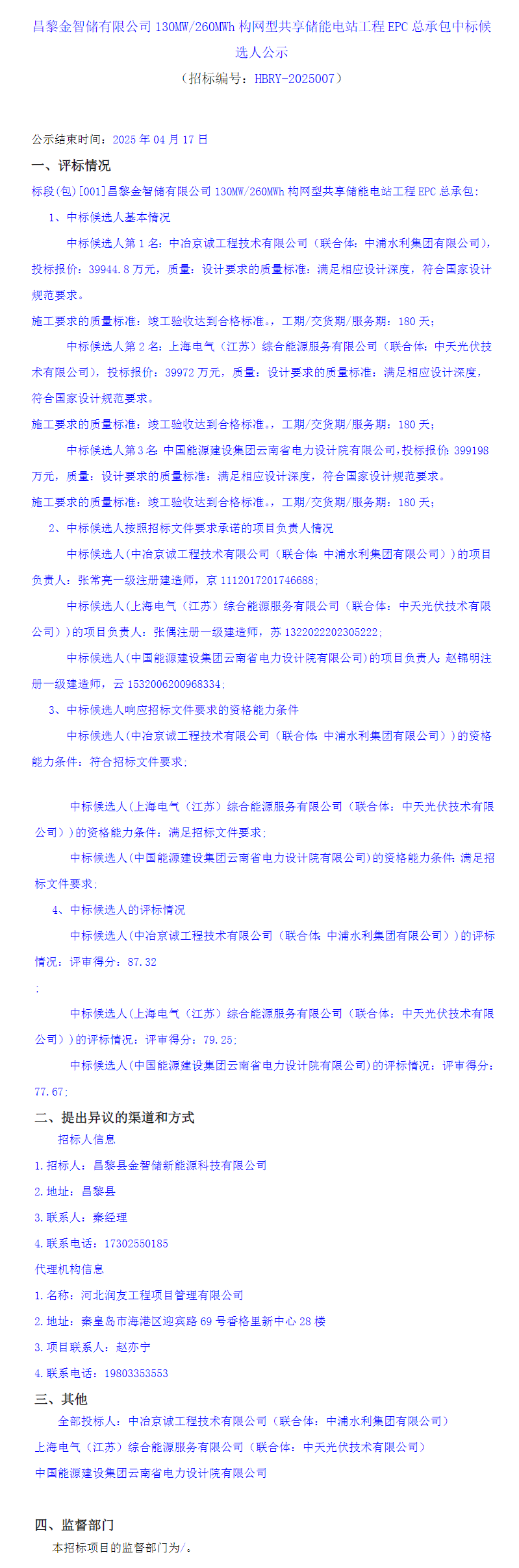 昌黎金智储有限公司 130MW/260MWh 构网型共享储能电站工程 EPC 总承包中标候选人公示
（招标编号：HBRY-2025007）

公示结束时间：2025 年 04 月 17 日

一、评标情况

标段(包)[001]昌黎金智储有限公司 130MW/260MWh 构网型共享储能电站工程 EPC 总承包：

1、中标候选人基本情况

中标候选人第 1 名：中冶京诚工程技术有限公司（联合体：中浦水利集团有限公司），投标报价：39944.8 万元，质量：设计要求的质量标准：满足相应设计深度，符合国家设计规范要求。

施工要求的质量标准：竣工验收达到合格标准。，工期/交货期/服务期：180 天；

中标候选人第 2 名：上海电气（江苏）综合能源服务有限公司（联合体：中天光伏技术有限公司），投标报价：39972 万元，质量：设计要求的质量标准：满足相应设计深度，符合国家设计规范要求。

施工要求的质量标准：竣工验收达到合格标准。，工期/交货期/服务期：180 天；

中标候选人第 3 名：中国能源建设集团云南省电力设计院有限公司，投标报价：399198 万元，质量：设计要求的质量标准：满足相应设计深度，符合国家设计规范要求。

施工要求的质量标准：竣工验收达到合格标准。，工期/交货期/服务期：180 天；

2、中标候选人按照招标文件要求承诺的项目负责人情况

中标候选人(中冶京诚工程技术有限公司（联合体：中浦水利集团有限公司）)的项目负责人：张常亮一级注册建造师，京 1112017201746688；

中标候选人(上海电气（江苏）综合能源服务有限公司（联合体：中天光伏技术有限公司）)的项目负责人：张偶注册一级建造师，苏 1322022202305222；

中标候选人(中国能源建设集团云南省电力设计院有限公司)的项目负责人：赵锦明注册一级建造师，云 1532006200968334；

3、中标候选人响应招标文件要求的资格能力条件

中标候选人(中冶京诚工程技术有限公司（联合体：中浦水利集团有限公司）)的资格能力条件：符合招标文件要求；

中标候选人(上海电气（江苏）综合能源服务有限公司（联合体：中天光伏技术有限公司）)的资格能力条件：满足招标文件要求；

中标候选人(中国能源建设集团云南省电力设计院有限公司)的资格能力条件：满足招标文件要求；

4、中标候选人的评标情况

中标候选人(中冶京诚工程技术有限公司（联合体：中浦水利集团有限公司）)的评标情况：评审得分：87.32

；

中标候选人(上海电气（江苏）综合能源服务有限公司（联合体：中天光伏技术有限公司）)的评标情况：评审得分：79.25；

中标候选人(中国能源建设集团云南省电力设计院有限公司)的评标情况：评审得分：77.67；

二、提出异议的渠道和方式

招标人信息

1.招标人：昌黎县金智储新能源科技有限公司

2.地址：昌黎县

3.联系人：秦经理

4.联系电话：17302550185

代理机构信息

1.名称：河北润友工程项目管理有限公司

2.地址：秦皇岛市海港区迎宾路 69 号香格里新中心 28 楼

3.项目联系人：赵亦宁

4.联系电话：19803353553

三、其他

全部投标人：中冶京诚工程技术有限公司（联合体：中浦水利集团有限公司）

上海电气（江苏）综合能源服务有限公司（联合体：中天光伏技术有限公司）

中国能源建设集团云南省电力设计院有限公司

四、监督部门

本招标项目的监督部门为/。